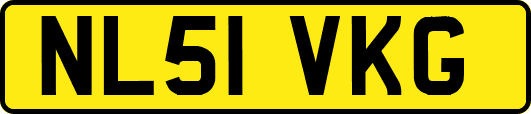 NL51 VKG